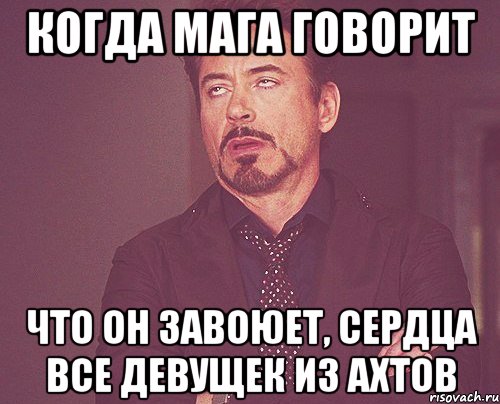 КОГДА МАГА ГОВОРИТ

ЧТО ОН ЗАВОЮЕТ, СЕРДЦА ВСЕ ДЕВУЩЕК ИЗ АХТОВ

risovach.ru